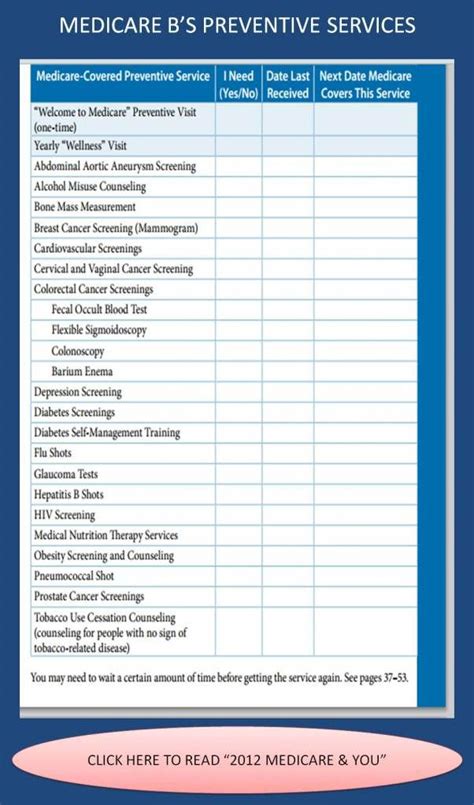 MEDICARE B'S PREVENTIVE SERVICES

| Medicare-Covered Preventive Service | I Need (Yes/No) | Date Last Received | Next Date Medicare Covers This Service |
|---|---|---|---|
| "Welcome to Medicare" Preventive Visit (one-time) | | | |
| Yearly "Wellness" Visit | | | |
| Abdominal Aortic Aneurysm Screening | | | |
| Alcohol Misuse Counseling | | | |
| Bone Mass Measurement | | | |
| Breast Cancer Screening (Mammogram) | | | |
| Cardiovascular Screenings | | | |
| Cervical and Vaginal Cancer Screening | | | |
| Colorectal Cancer Screenings | | | |
| Fecal Occult Blood Test | | | |
| Flexible Sigmoidoscopy | | | |
| Colonoscopy | | | |
| Barium Enema | | | |
| Depression Screening | | | |
| Diabetes Screenings | | | |
| Diabetes Self-Management Training | | | |
| Flu Shots | | | |
| Glaucoma Tests | | | |
| Hepatitis B Shots | | | |
| HIV Screening | | | |
| Medical Nutrition Therapy Services | | | |
| Obesity Screening and Counseling | | | |
| Pneumococcal Shot | | | |
| Prostate Cancer Screenings | | | |
| Tobacco Use Cessation Counseling (counseling for people with no sign of tobacco-related disease) | | | |

You may need to wait a certain amount of time before getting the service again. See pages 37–53.

CLICK HERE TO READ "2012 MEDICARE & YOU"